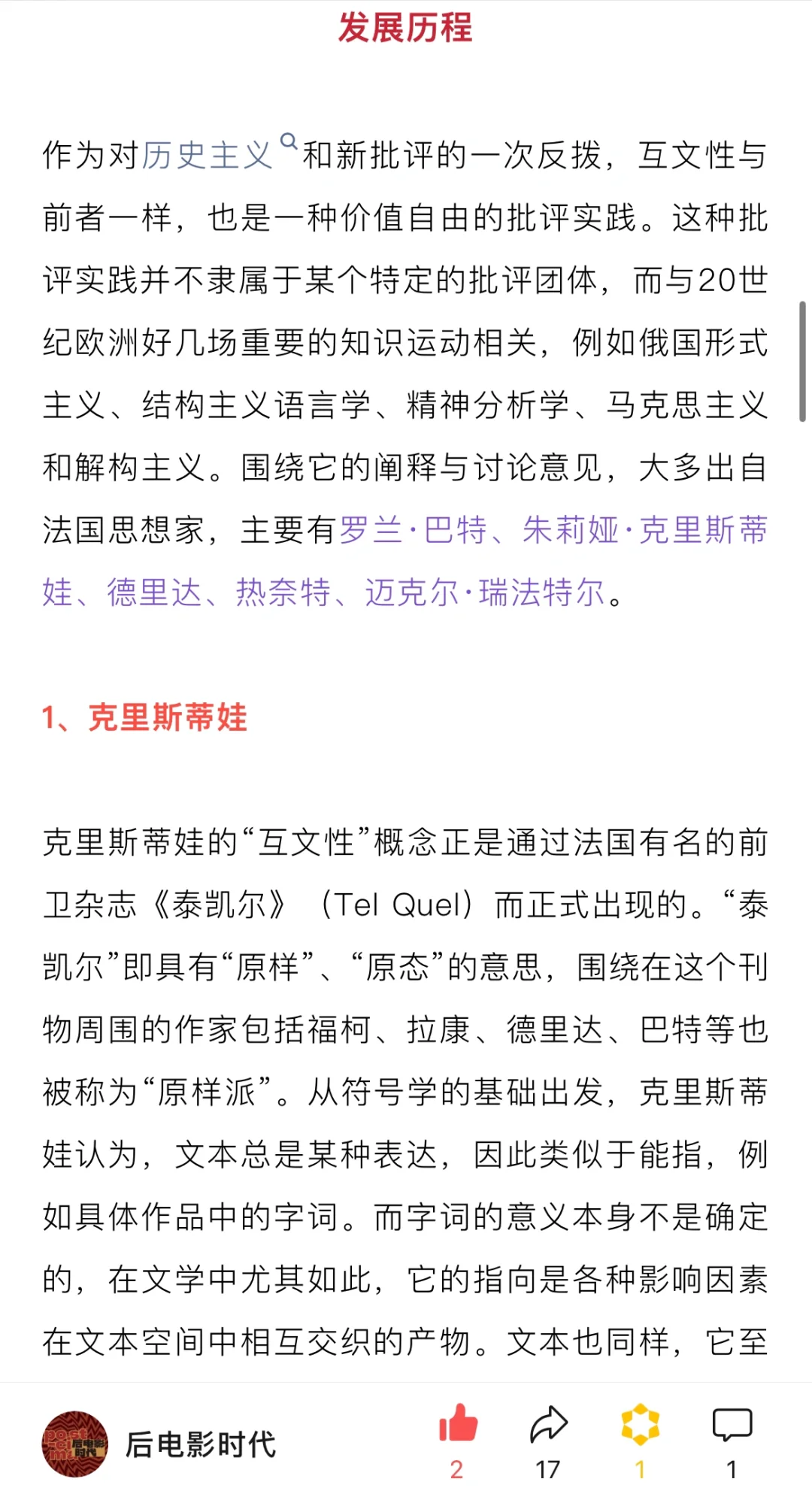 发展历程

作为对历史主义和新批评的一次反拨，互文性与前者一样，也是一种价值自由的批评实践。这种批评实践并不隶属于某个特定的批评团体，而与20世纪欧洲好几场重要的知识运动相关，例如俄国形式主义、结构主义语言学、精神分析学、马克思主义和解构主义。围绕它的阐释与讨论意见，大多出自法国思想家，主要有罗兰·巴特、朱莉娅·克里斯蒂娃、德里达、热奈特、迈克尔·瑞法特尔。

1、克里斯蒂娃

克里斯蒂娃的“互文性”概念正是通过法国有名的前卫杂志《泰凯尔》（Tel Quel）而正式出现的。“泰凯尔”即具有“原样”、“原态”的意思，围绕在这个刊物周围的作家包括福柯、拉康、德里达、巴特等也被称为“原样派”。从符号学的基础出发，克里斯蒂娃认为，文本总是某种表达，因此类似于能指，例如具体作品中的字词。而字词的意义本身不是确定的，在文学中尤其如此，它的指向是各种影响因素在文本空间中相互交织的产物。文本也同样，它至

后电影时代
2
17
1
1